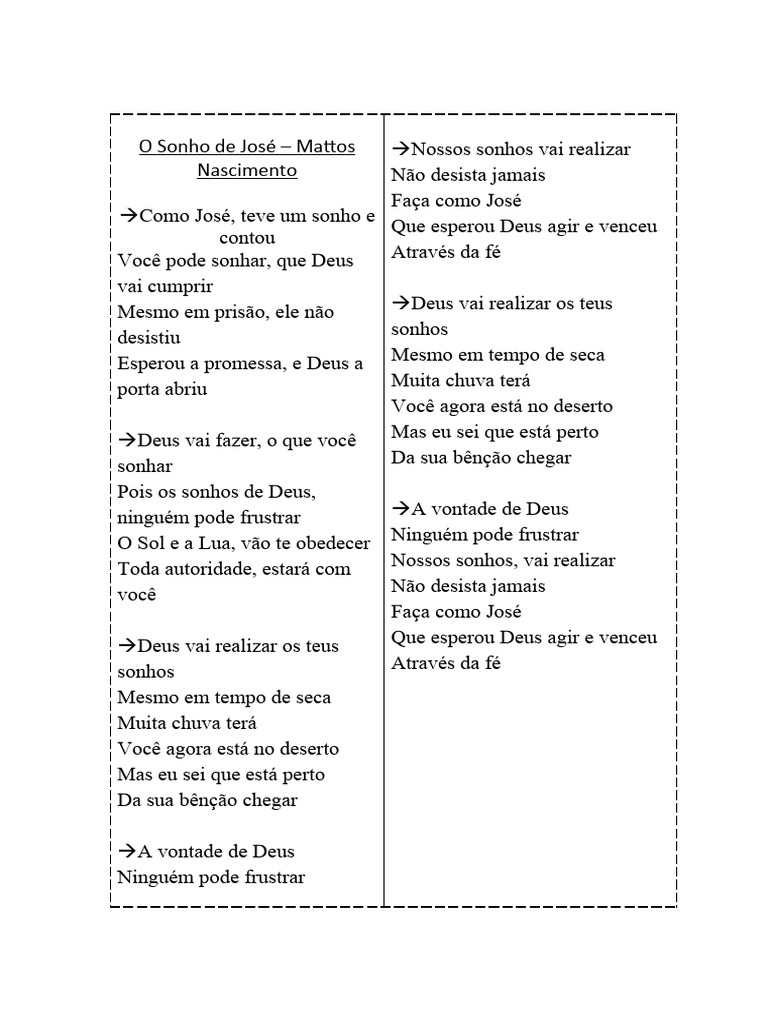 O Sonho de José – Mattos Nascimento

→Como José, teve um sonho e contou
Você pode sonhar, que Deus vai cumprir
Mesmo em prisão, ele não desistiu
Esperou a promessa, e Deus a porta abriu

→Deus vai fazer, o que você sonhar
Pois os sonhos de Deus, ninguém pode frustrar
O Sol e a Lua, vão te obedecer
Toda autoridade, estará com você

→Deus vai realizar os teus sonhos
Mesmo em tempo de seca
Muita chuva terá
Você agora está no deserto
Mas eu sei que está perto
Da sua bênção chegar

→A vontade de Deus
Ninguém pode frustrar

→Nossos sonhos vai realizar
Não desista jamais
Faça como José
Que esperou Deus agir e venceu
Através da fé

→Deus vai realizar os teus sonhos
Mesmo em tempo de seca
Muita chuva terá
Você agora está no deserto
Mas eu sei que está perto
Da sua bênção chegar

→A vontade de Deus
Ninguém pode frustrar
Nossos sonhos, vai realizar
Não desista jamais
Faça como José
Que esperou Deus agir e venceu
Através da fé